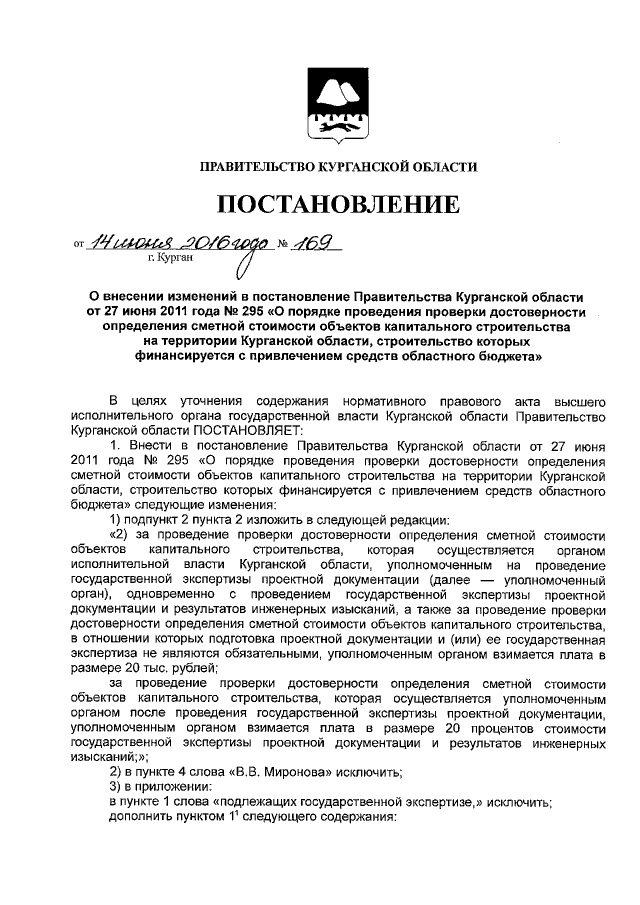 ПРАВИТЕЛЬСТВО КУРГАНСКОЙ ОБЛАСТИ

ПОСТАНОВЛЕНИЕ

от 14 июня 2016 года № 169
г. Курган

О внесении изменений в постановление Правительства Курганской области от 27 июня 2011 года № 295 «О порядке проведения проверки достоверности определения сметной стоимости объектов капитального строительства на территории Курганской области, строительство которых финансируется с привлечением средств областного бюджета»

В целях уточнения содержания нормативного правового акта высшего исполнительного органа государственной власти Курганской области Правительство Курганской области ПОСТАНОВЛЯЕТ:

1. Внести в постановление Правительства Курганской области от 27 июня 2011 года № 295 «О порядке проведения проверки достоверности определения сметной стоимости объектов капитального строительства на территории Курганской области, строительство которых финансируется с привлечением средств областного бюджета» следующие изменения:

1) подпункт 2 пункта 2 изложить в следующей редакции:

«2) за проведение проверки достоверности определения сметной стоимости объектов капитального строительства, которая осуществляется органом исполнительной власти Курганской области, уполномоченным на проведение государственной экспертизы проектной документации (далее — уполномоченный орган), одновременно с проведением государственной экспертизы проектной документации и результатов инженерных изысканий, а также за проведение проверки достоверности определения сметной стоимости объектов капитального строительства, в отношении которых подготовка проектной документации и (или) ее государственная экспертиза не являются обязательными, уполномоченным органом взимается плата в размере 20 тыс. рублей;

за проведение проверки достоверности определения сметной стоимости объектов капитального строительства, которая осуществляется уполномоченным органом после проведения государственной экспертизы проектной документации, уполномоченным органом взимается плата в размере 20 процентов стоимости государственной экспертизы проектной документации и результатов инженерных изысканий;»;

2) в пункте 4 слова «В.В. Миронова» исключить;

3) в приложении:

в пункте 1 слова «подлежащих государственной экспертизе,» исключить;

дополнить пунктом $1^1$ следующего содержания: